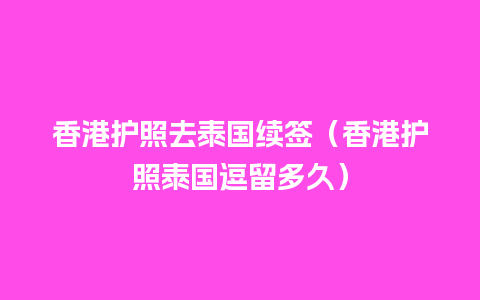 香港护照去泰国续签（香港护照泰国逗留多久）